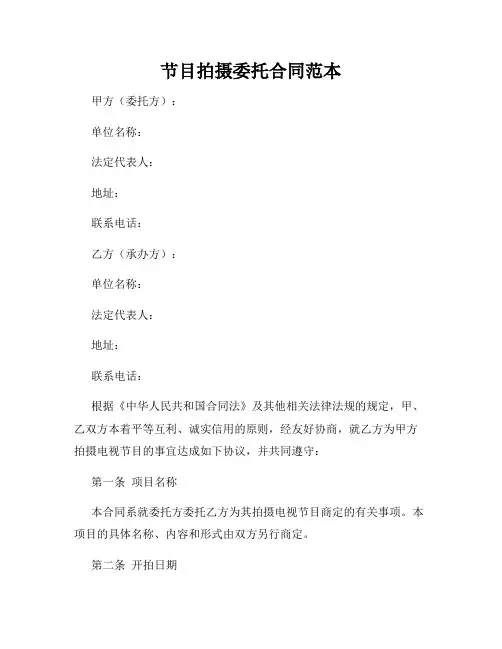 节目拍摄委托合同范本

甲方（委托方）：

单位名称：

法定代表人：

地址：

联系电话：

乙方（承办方）：

单位名称：

法定代表人：

地址：

联系电话：

根据《中华人民共和国合同法》及其他相关法律法规的规定，甲、乙双方本着平等互利、诚实信用的原则，经友好协商，就乙方为甲方拍摄电视节目的事宜达成如下协议，并共同遵守：

第一条 项目名称

本合同系就委托方委托乙方为其拍摄电视节目商定的有关事项。本项目的具体名称、内容和形式由双方另行商定。

第二条 开拍日期